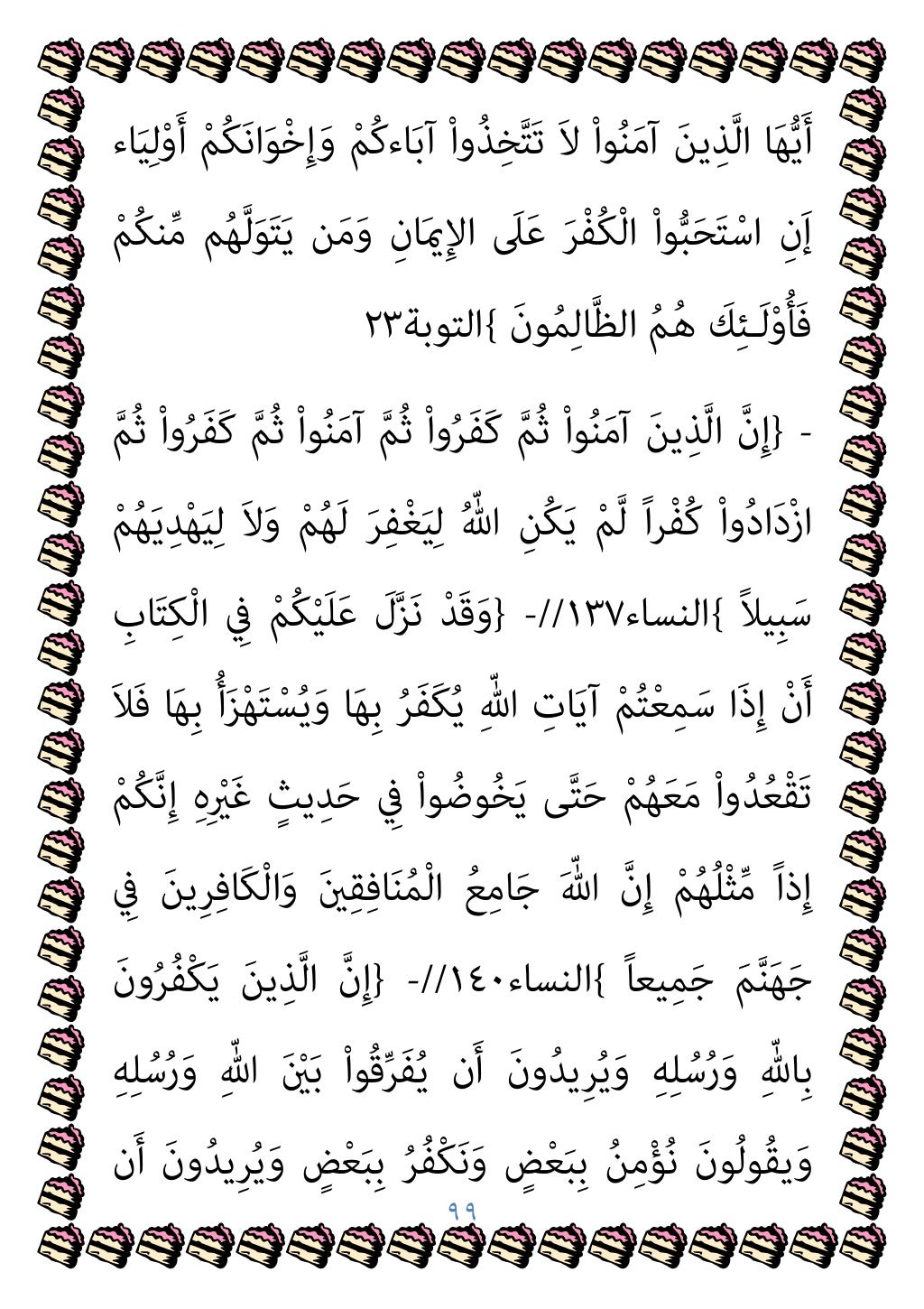 أَيُّهَا الَّذِينَ آمَنُواْ لاَ تَتَّخِذُواْ آبَاءكُمْ وَإِخْوَانَكُمْ أَوْلِيَاء إَنِ اسْتَحَبُّواْ الْكُفْرَ عَلَى الإِيمَانِ وَمَن يَتَوَلَّهُم مِّنكُمْ فَأُوْلَـئِكَ هُمُ الظَّالِمُونَ }التوبة٢٣

- {إِنَّ الَّذِينَ آمَنُواْ ثُمَّ كَفَرُواْ ثُمَّ آمَنُواْ ثُمَّ كَفَرُواْ ثُمَّ ازْدَادُواْ كُفْراً لَّمْ يَكُنِ اللّهُ لِيَغْفِرَ لَهُمْ وَلاَ لِيَهْدِيَهُمْ سَبِيلاً }النساء١٣٧//- {وَقَدْ نَزَّلَ عَلَيْكُمْ فِي الْكِتَابِ أَنْ إِذَا سَمِعْتُمْ آيَاتِ اللّهِ يُكَفَرُ بِهَا وَيُسْتَهْزَأُ بِهَا فَلاَ تَقْعُدُواْ مَعَهُمْ حَتَّى يَخُوضُواْ فِي حَدِيثٍ غَيْرِهِ إِنَّكُمْ إِذاً مِّثْلُهُمْ إِنَّ اللّهَ جَامِعُ الْمُنَافِقِينَ وَالْكَافِرِينَ فِي جَهَنَّمَ جَمِيعاً }النساء١٤٠//- {إِنَّ الَّذِينَ يَكْفُرُونَ بِاللّهِ وَرُسُلِهِ وَيُرِيدُونَ أَن يُفَرِّقُواْ بَيْنَ اللّهِ وَرُسُلِهِ وَيقُولُونَ نُؤْمِنُ بِبَعْضٍ وَنَكْفُرُ بِبَعْضٍ وَيُرِيدُونَ أَن

٩٩